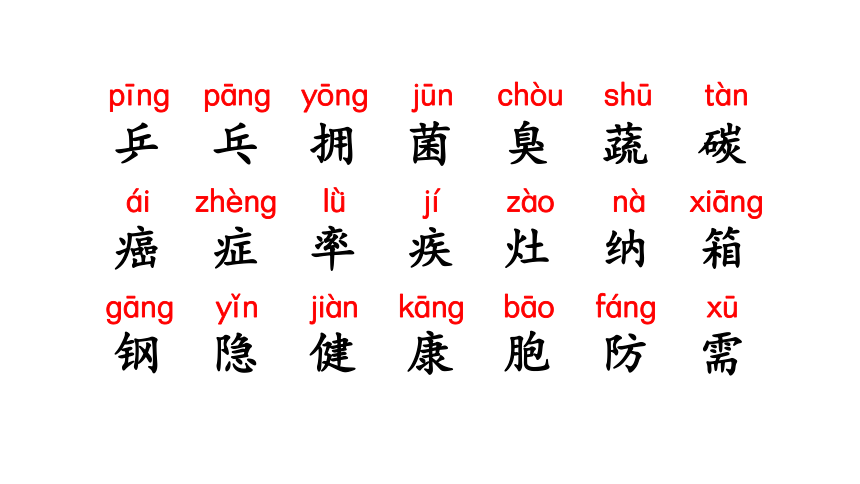 pīng pāng yōng jūn chòu shū tàn
乒 乓 拥 菌 臭 蔬 碳

ái zhèng lǜ jí zào nà xiāng
癌 症 率 疾 灶 纳 箱

gāng yǐn jiàn kāng bāo fáng xū
钢 隐 健 康 胞 防 需